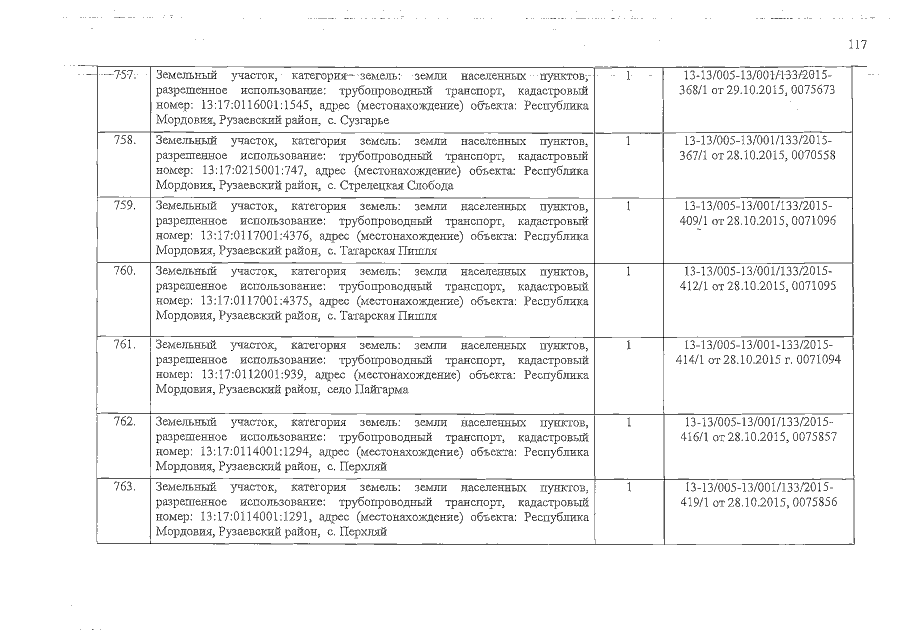 117

| 757. | Земельный участок, категория земель: земли населенных пунктов, разрешенное использование: трубопроводный транспорт, кадастровый номер: 13:17:0116001:1545, адрес (местонахождение) объекта: Республика Мордовия, Рузаевский район, с. Сузгарье | 1 | 13-13/005-13/001/133/2015-368/1 от 29.10.2015, 0075673 |
|---|---|---|---|
| 758. | Земельный участок, категория земель: земли населенных пунктов, разрешенное использование: трубопроводный транспорт, кадастровый номер: 13:17:0215001:747, адрес (местонахождение) объекта: Республика Мордовия, Рузаевский район, с. Стрелецкая Слобода | 1 | 13-13/005-13/001/133/2015-367/1 от 28.10.2015, 0070558 |
| 759. | Земельный участок, категория земель: земли населенных пунктов, разрешенное использование: трубопроводный транспорт, кадастровый номер: 13:17:0117001:4376, адрес (местонахождение) объекта: Республика Мордовия, Рузаевский район, с. Татарская Пишля | 1 | 13-13/005-13/001/133/2015-409/1 от 28.10.2015, 0071096 |
| 760. | Земельный участок, категория земель: земли населенных пунктов, разрешенное использование: трубопроводный транспорт, кадастровый номер: 13:17:0117001:4375, адрес (местонахождение) объекта: Республика Мордовия, Рузаевский район, с. Татарская Пишля | 1 | 13-13/005-13/001/133/2015-412/1 от 28.10.2015, 0071095 |
| 761. | Земельный участок, категория земель: земли населенных пунктов, разрешенное использование: трубопроводный транспорт, кадастровый номер: 13:17:0112001:939, адрес (местонахождение) объекта: Республика Мордовия, Рузаевский район, село Пайгарма | 1 | 13-13/005-13/001-133/2015-414/1 от 28.10.2015 г. 0071094 |
| 762. | Земельный участок, категория земель: земли населенных пунктов, разрешенное использование: трубопроводный транспорт, кадастровый номер: 13:17:0114001:1294, адрес (местонахождение) объекта: Республика Мордовия, Рузаевский район, с. Перхляй | 1 | 13-13/005-13/001/133/2015-416/1 от 28.10.2015, 0075857 |
| 763. | Земельный участок, категория земель: земли населенных пунктов, разрешенное использование: трубопроводный транспорт, кадастровый номер: 13:17:0114001:1291, адрес (местонахождение) объекта: Республика Мордовия, Рузаевский район, с. Перхляй | 1 | 13-13/005-13/001/133/2015-419/1 от 28.10.2015, 0075856 |